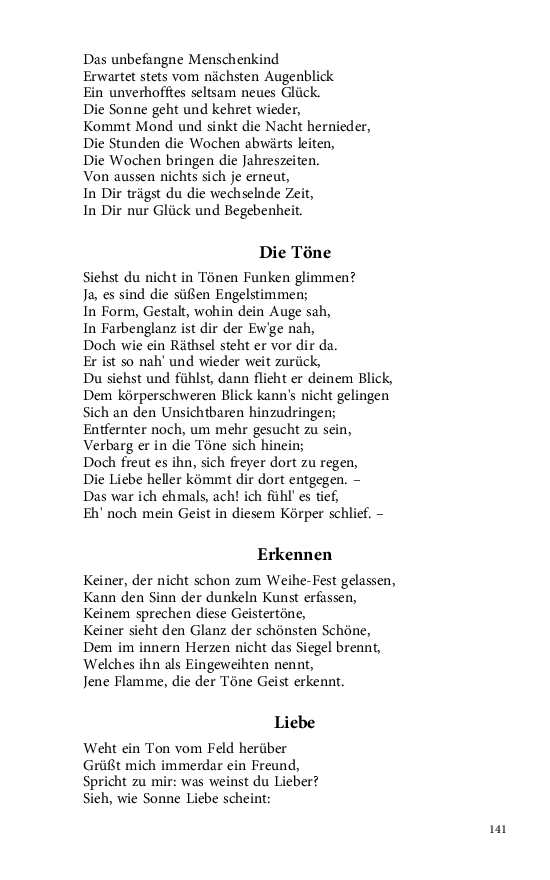 Das unbefangne Menschenkind
Erwartet stets vom nächsten Augenblick
Ein unverhofftes seltsam neues Glück.
Die Sonne geht und kehret wieder,
Kommt Mond und sinkt die Nacht hernieder,
Die Stunden die Wochen abwärts leiten,
Die Wochen bringen die Jahreszeiten.
Von aussen nichts sich je erneut,
In Dir trägst du die wechselnde Zeit,
In Dir nur Glück und Begebenheit.

Die Töne

Siehst du nicht in Tönen Funken glimmen?
Ja, es sind die süßen Engelstimmen;
In Form, Gestalt, wohin dein Auge sah,
In Farbenglanz ist dir der Ew'ge nah,
Doch wie ein Räthsel steht er vor dir da.
Er ist so nah' und wieder weit zurück,
Du siehst und fühlst, dann flieht er deinem Blick,
Dem körperschweren Blick kann's nicht gelingen
Sich an den Unsichtbaren hinzudringen;
Entfernter noch, um mehr gesucht zu sein,
Verbarg er in die Töne sich hinein;
Doch freut es ihn, sich freyer dort zu regen,
Die Liebe heller kömmt dir dort entgegen. –
Das war ich ehmals, ach! ich fühl' es tief,
Eh' noch mein Geist in diesem Körper schlief. –

Erkennen

Keiner, der nicht schon zum Weihe-Fest gelassen,
Kann den Sinn der dunkeln Kunst erfassen,
Keinem sprechen diese Geistertöne,
Keiner sieht den Glanz der schönsten Schöne,
Dem im innern Herzen nicht das Siegel brennt,
Welches ihn als Eingeweihten nennt,
Jene Flamme, die der Töne Geist erkennt.

Liebe

Weht ein Ton vom Feld herüber
Grüßt mich immerdar ein Freund,
Spricht zu mir: was weinst du Lieber?
Sieh, wie Sonne Liebe scheint:

141